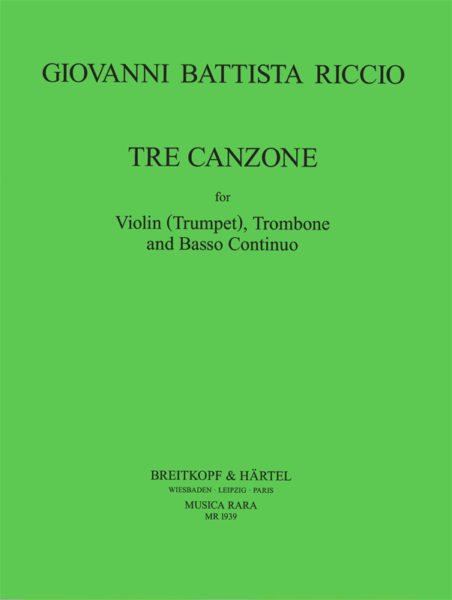 GIOVANNI BATTISTA RICCIO

TRE CANZONE

for

Violin (Trumpet), Trombone
and Basso Continuo

BREITKOPF & HÄRTEL
WIESBADEN · LEIPZIG · PARIS
MUSICA RARA
MR 1939